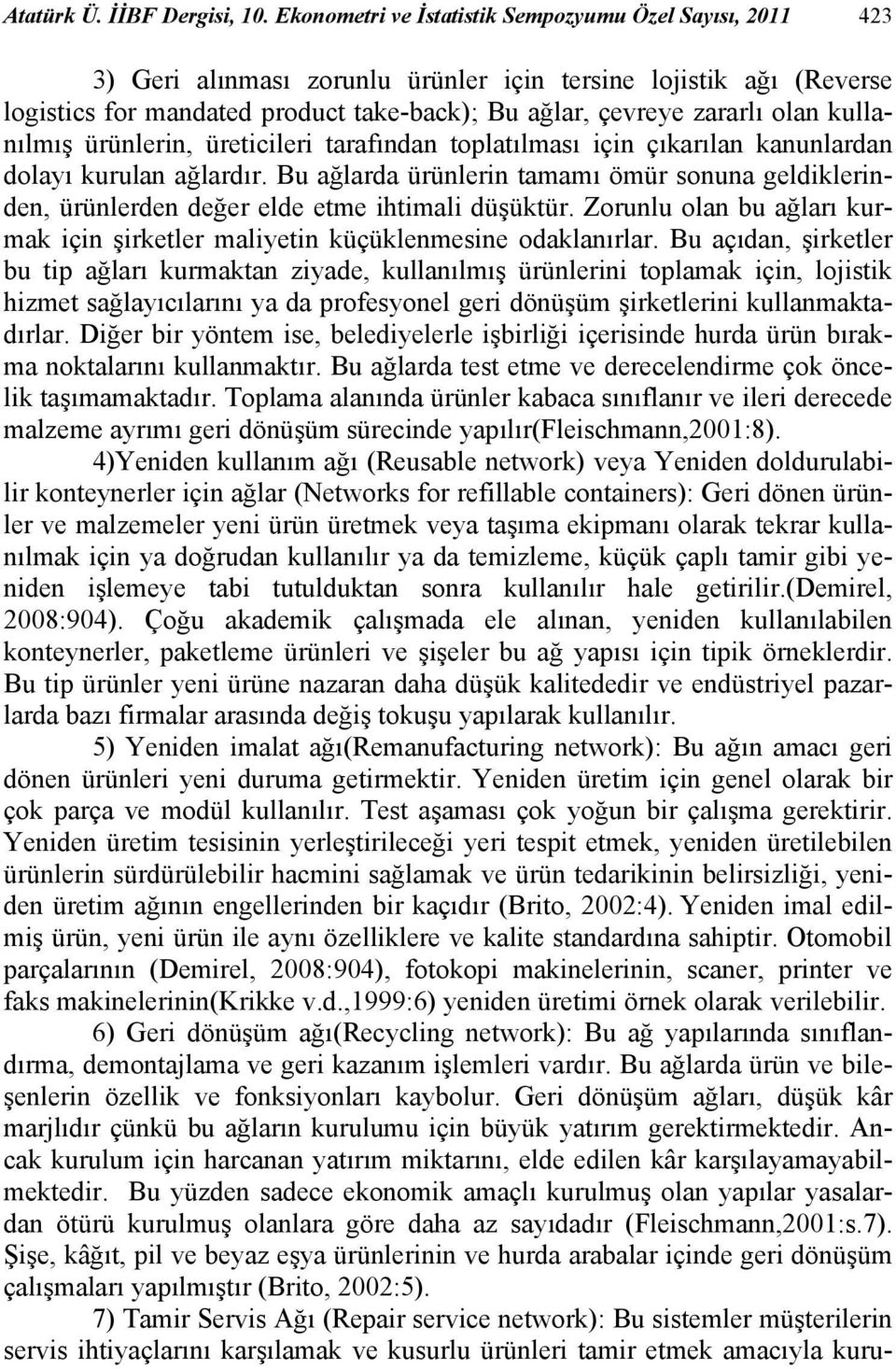 Atatürk Ü. İİBF Dergisi, 10. Ekonometri ve İstatistik Sempozyumu Özel Sayısı, 2011 423

3) Geri alınması zorunlu ürünler için tersine lojistik ağı (Reverse logistics for mandated product take-back); Bu ağlar, çevreye zararlı olan kullanılmış ürünlerin, üreticileri tarafından toplatılması için çıkarılan kanunlardan dolayı kurulan ağlardır. Bu ağlarda ürünlerin tamamı ömür sonuna geldiklerinden, ürünlerden değer elde etme ihtimali düşüktür. Zorunlu olan bu ağları kurmak için şirketler maliyetin küçüklenmesine odaklanırlar. Bu açıdan, şirketler bu tip ağları kurmaktan ziyade, kullanılmış ürünlerini toplamak için, lojistik hizmet sağlayıcılarını ya da profesyonel geri dönüşüm şirketlerini kullanmaktadırlar. Diğer bir yöntem ise, belediyelerle işbirliği içerisinde hurda ürün bırakma noktalarını kullanmaktır. Bu ağlarda test etme ve derecelendirme çok öncelik taşımamaktadır. Toplama alanında ürünler kabaca sınıflanır ve ileri derecede malzeme ayrımı geri dönüşüm sürecinde yapılır(Fleischmann,2001:8).

4)Yeniden kullanım ağı (Reusable network) veya Yeniden doldurulabilir konteynerler için ağlar (Networks for refillable containers): Geri dönen ürünler ve malzemeler yeni ürün üretmek veya taşıma ekipmanı olarak tekrar kullanılmak için ya doğrudan kullanılır ya da temizleme, küçük çaplı tamir gibi yeniden işlemeye tabi tutulduktan sonra kullanılır hale getirilir.(Demirel, 2008:904). Çoğu akademik çalışmada ele alınan, yeniden kullanılabilen konteynerler, paketleme ürünleri ve şişeler bu ağ yapısı için tipik örneklerdir. Bu tip ürünler yeni ürüne nazaran daha düşük kalitededir ve endüstriyel pazarlarda bazı firmalar arasında değiş tokuşu yapılarak kullanılır.

5) Yeniden imalat ağı(Remanufacturing network): Bu ağın amacı geri dönen ürünleri yeni duruma getirmektir. Yeniden üretim için genel olarak bir çok parça ve modül kullanılır. Test aşaması çok yoğun bir çalışma gerektirir. Yeniden üretim tesisinin yerleştirileceği yeri tespit etmek, yeniden üretilebilen ürünlerin sürdürülebilir hacmini sağlamak ve ürün tedarikinin belirsizliği, yeniden üretim ağının engellerinden bir kaçıdır (Brito, 2002:4). Yeniden imal edilmiş ürün, yeni ürün ile aynı özelliklere ve kalite standardına sahiptir. Otomobil parçalarının (Demirel, 2008:904), fotokopi makinelerinin, scaner, printer ve faks makinelerinin(Krikke v.d.,1999:6) yeniden üretimi örnek olarak verilebilir.

6) Geri dönüşüm ağı(Recycling network): Bu ağ yapılarında sınıflandırma, demontajlama ve geri kazanım işlemleri vardır. Bu ağlarda ürün ve bileşenlerin özellik ve fonksiyonları kaybolur. Geri dönüşüm ağları, düşük kâr marjlıdır çünkü bu ağların kurulumu için büyük yatırım gerektirmektedir. Ancak kurulum için harcanan yatırım miktarını, elde edilen kâr karşılayamayabilmektedir. Bu yüzden sadece ekonomik amaçlı kurulmuş olan yapılar yasalardan ötürü kurulmuş olanlara göre daha az sayıdadır (Fleischmann,2001:s.7). Şişe, kâğıt, pil ve beyaz eşya ürünlerinin ve hurda arabalar içinde geri dönüşüm çalışmaları yapılmıştır (Brito, 2002:5).

7) Tamir Servis Ağı (Repair service network): Bu sistemler müşterilerin servis ihtiyaçlarını karşılamak ve kusurlu ürünleri tamir etmek amacıyla kuru-